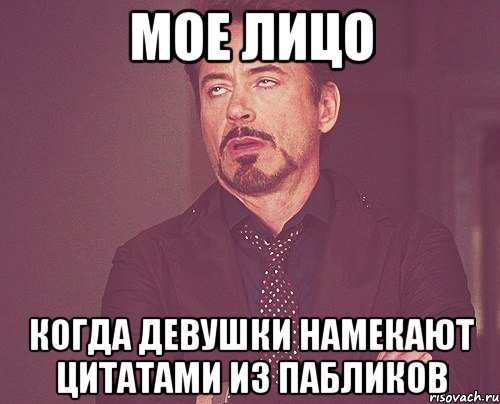 МОЕ ЛИЦО

КОГДА ДЕВУШКИ НАМЕКАЮТ ЦИТАТАМИ ИЗ ПАБЛИКОВ

risovach.ru